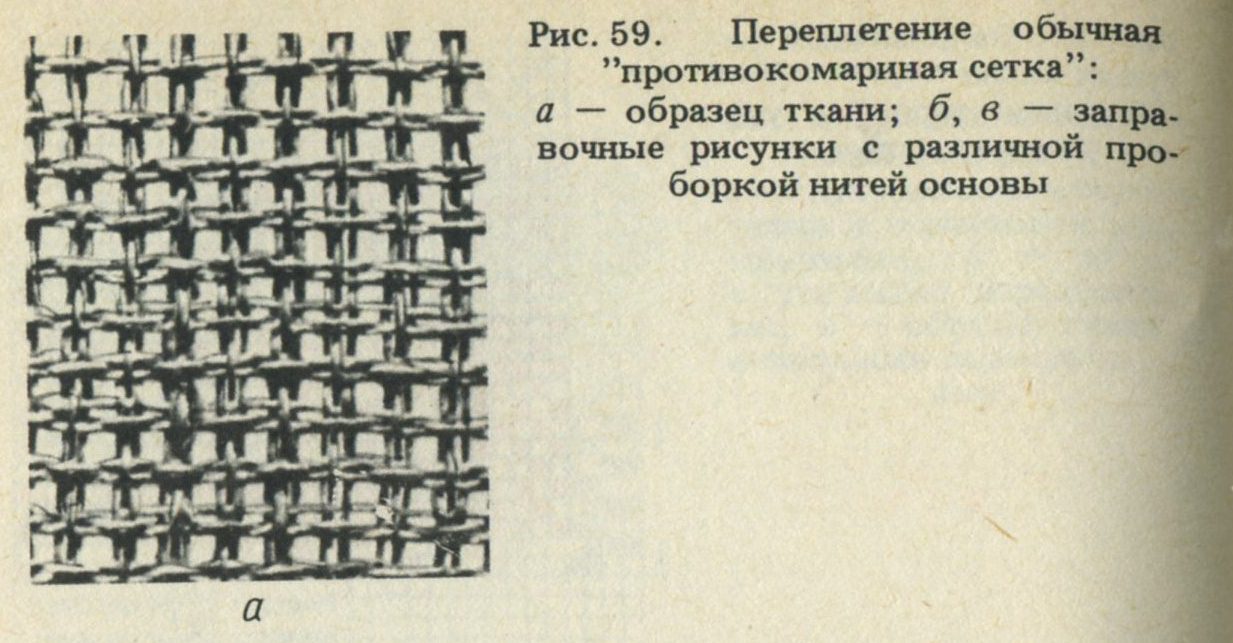 Рис. 59. Переплетение обычная "противокомариная сетка":
а — образец ткани; б, в — заправочные рисунки с различной проборкой нитей основы

а